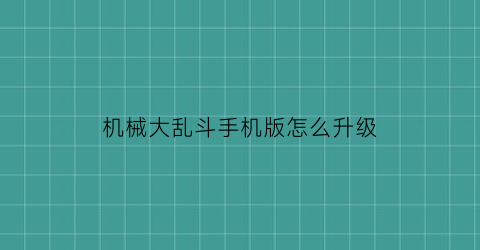 机械大乱斗手机版怎么升级